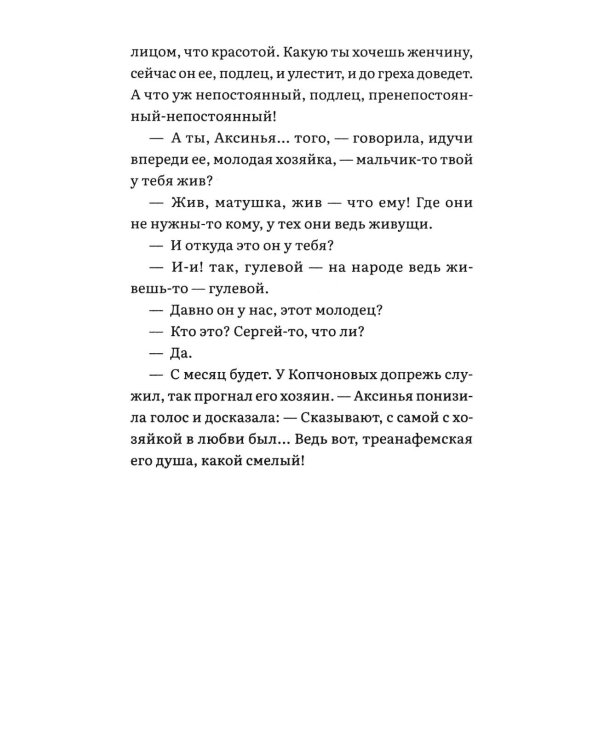 лицом, что красотой. Какую ты хочешь женчину, сейчас он ее, подлец, и улестит, и до греха доведет. А что уж непостоянный, подлец, пренепостоянный-непостоянный!

— А ты, Аксинья... того, — говорила, идучи впереди ее, молодая хозяйка, — мальчик-то твой у тебя жив?

— Жив, матушка, жив — что ему! Где они не нужны-то кому, у тех они ведь живущи.

— И откуда это он у тебя?

— И-и! так, гулевой — на народе ведь живешь-то — гулевой.

— Давно он у нас, этот молодец?

— Кто это? Сергей-то, что ли?

— Да.

— С месяц будет. У Копчоновых допрежь служил, так прогнал его хозяин. — Аксинья понизила голос и досказала: — Сказывают, с самой с хозяйкой в любви был... Ведь вот, треанафемская его душа, какой смелый!